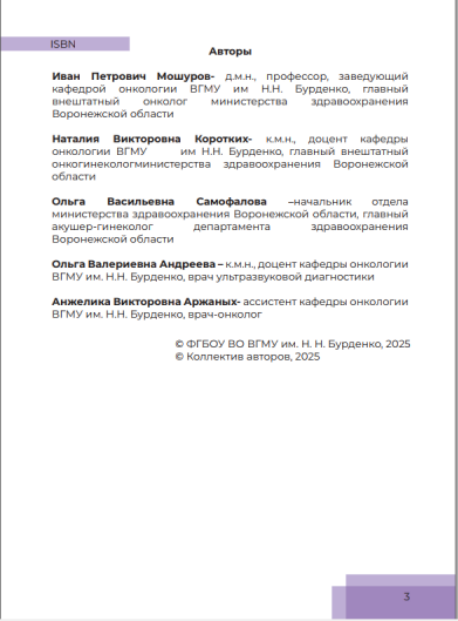 ISBN

Авторы

Иван Петрович Мошуров- д.м.н., профессор, заведующий кафедрой онкологии ВГМУ им Н.Н. Бурденко, главный внештатный онколог министерства здравоохранения Воронежской области

Наталия Викторовна Коротких- к.м.н., доцент кафедры онкологии ВГМУ им Н.Н. Бурденко, главный внештатный онкогинекологминистерства здравоохранения Воронежской области

Ольга Васильевна Самофалова –начальник отдела министерства здравоохранения Воронежской области, главный акушер-гинеколог департамента здравоохранения Воронежской области

Ольга Валериевна Андреева – к.м.н., доцент кафедры онкологии ВГМУ им. Н.Н. Бурденко, врач ультразвуковой диагностики

Анжелика Викторовна Аржаных- ассистент кафедры онкологии ВГМУ им. Н.Н. Бурденко, врач-онколог

© ФГБОУ ВО ВГМУ им. Н. Н. Бурденко, 2025
© Коллектив авторов, 2025

3